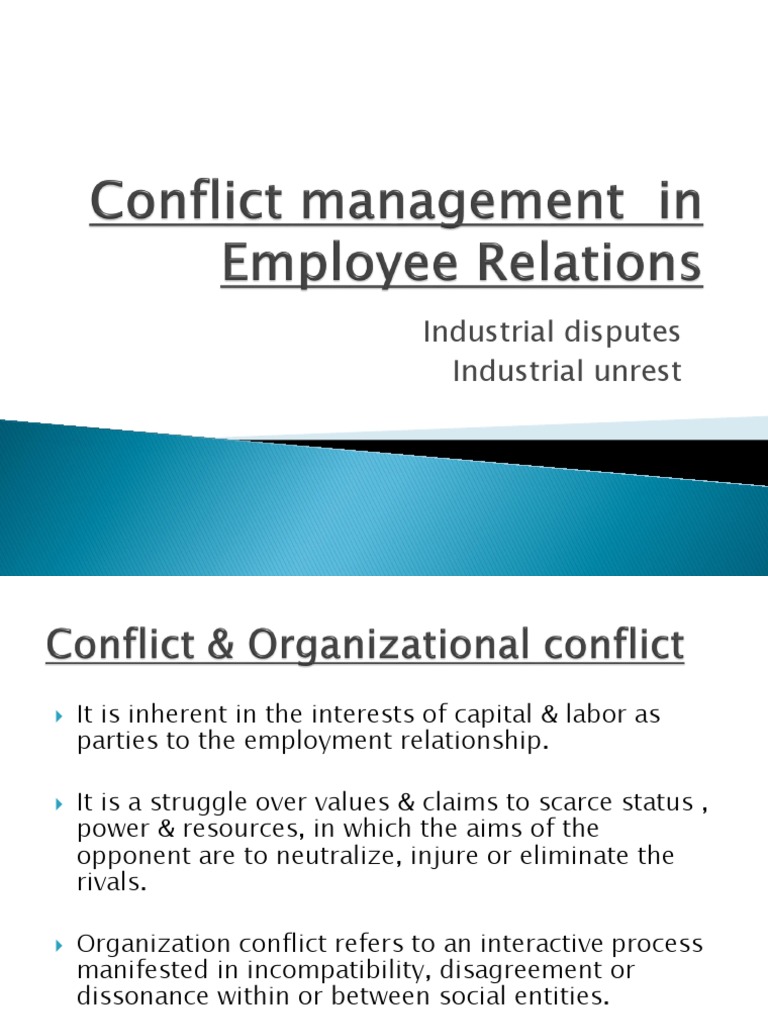 Conflict management in Employee Relations

Industrial disputes
Industrial unrest

Conflict & Organizational conflict

It is inherent in the interests of capital & labor as parties to the employment relationship.

It is a struggle over values & claims to scarce status , power & resources, in which the aims of the opponent are to neutralize, injure or eliminate the rivals.

Organization conflict refers to an interactive process manifested in incompatibility, disagreement or dissonance within or between social entities.